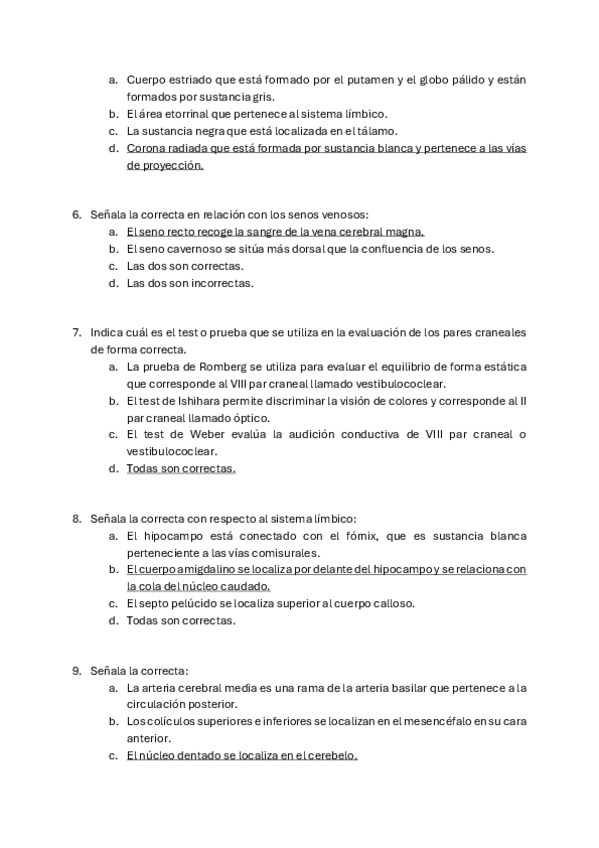 a. Cuerpo estriado que está formado por el putamen y el globo pálido y están formados por sustancia gris.
b. El área etorrinal que pertenece al sistema límbico.
c. La sustancia negra que está localizada en el tálamo.
d. Corona radiada que está formada por sustancia blanca y pertenece a las vías de proyección.

6. Señala la correcta en relación con los senos venosos:
a. El seno recto recoge la sangre de la vena cerebral magna.
b. El seno cavernoso se sitúa más dorsal que la confluencia de los senos.
c. Las dos son correctas.
d. Las dos son incorrectas.

7. Indica cuál es el test o prueba que se utiliza en la evaluación de los pares craneales de forma correcta.
a. La prueba de Romberg se utiliza para evaluar el equilibrio de forma estática que corresponde al VIII par craneal llamado vestibulococlear.
b. El test de Ishihara permite discriminar la visión de colores y corresponde al II par craneal llamado óptico.
c. El test de Weber evalúa la audición conductiva de VIII par craneal o vestibulococlear.
d. Todas son correctas.

8. Señala la correcta con respecto al sistema límbico:
a. El hipocampo está conectado con el fórnix, que es sustancia blanca perteneciente a las vías comisurales.
b. El cuerpo amigdalino se localiza por delante del hipocampo y se relaciona con la cola del núcleo caudado.
c. El septo pelúcido se localiza superior al cuerpo calloso.
d. Todas son correctas.

9. Señala la correcta:
a. La arteria cerebral media es una rama de la arteria basilar que pertenece a la circulación posterior.
b. Los colículos superiores e inferiores se localizan en el mesencéfalo en su cara anterior.
c. El núcleo dentado se localiza en el cerebelo.